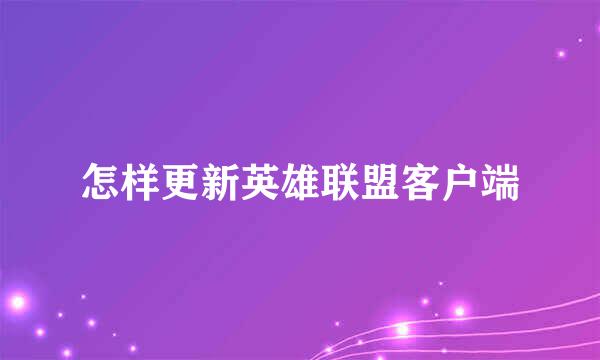 怎样更新英雄联盟客户端